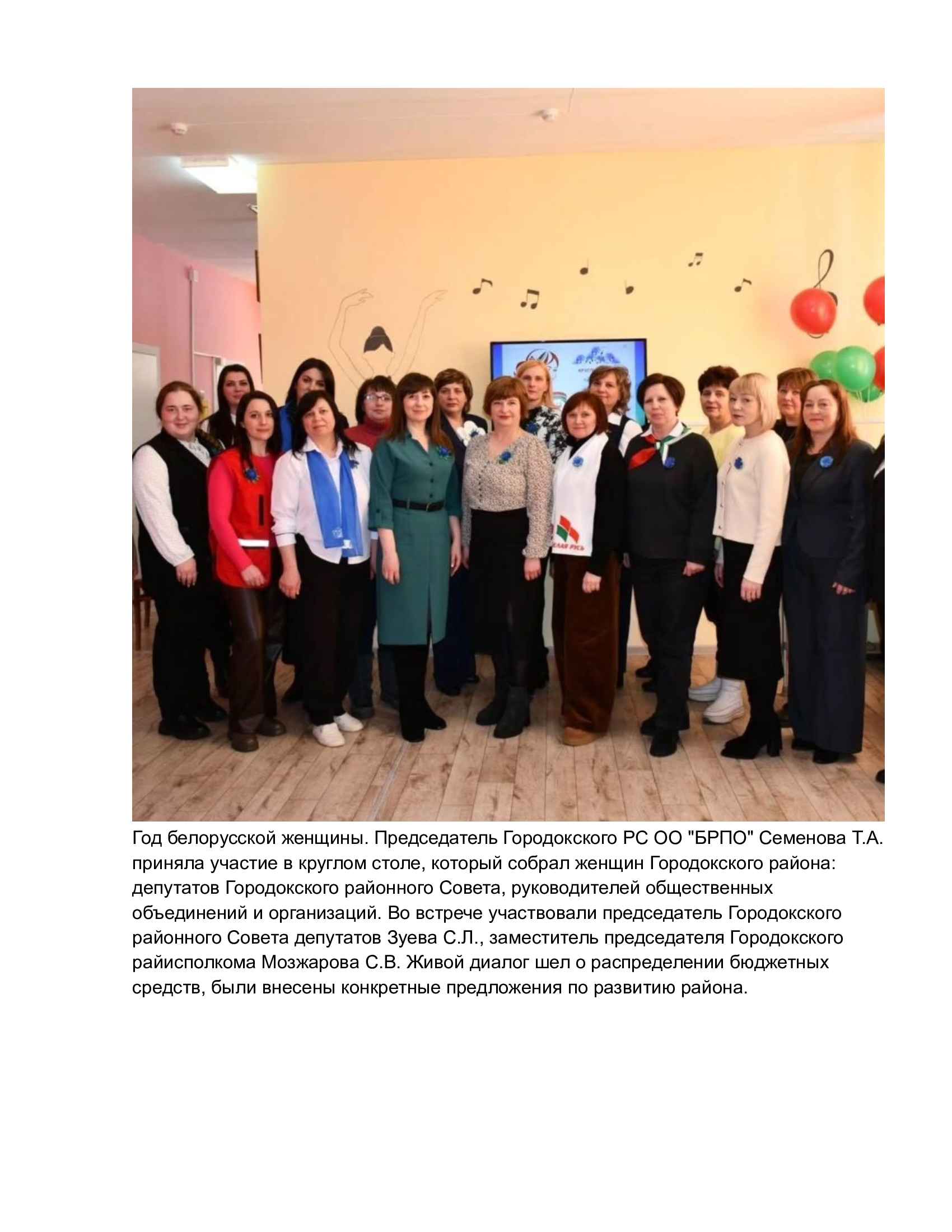 Год белорусской женщины. Председатель Городокского РС ОО "БРПО" Семенова Т.А. приняла участие в круглом столе, который собрал женщин Городокского района: депутатов Городокского районного Совета, руководителей общественных объединений и организаций. Во встрече участвовали председатель Городокского районного Совета депутатов Зуева С.Л., заместитель председателя Городокского райисполкома Мозжарова С.В. Живой диалог шел о распределении бюджетных средств, были внесены конкретные предложения по развитию района.